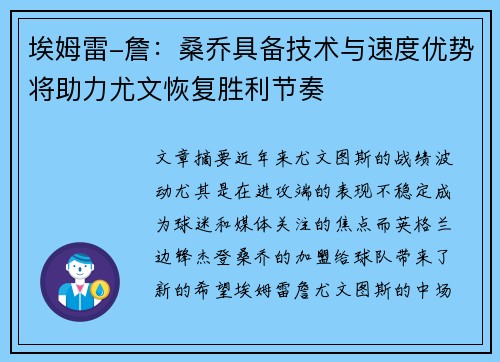 埃姆雷-詹：桑乔具备技术与速度优势将助力尤文恢复胜利节奏

文章摘要近年来尤文图斯的战绩波动尤其是在进攻端的表现不稳定成为球迷和媒体关注的焦点而英格兰边锋杰登桑乔的加盟给球队带来了新的希望埃姆雷詹尤文图斯的中场